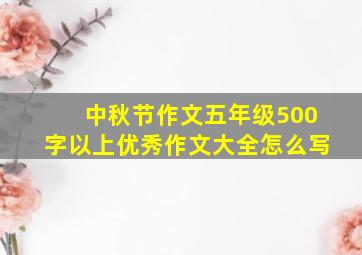 中秋节作文五年级500字以上优秀作文大全怎么写